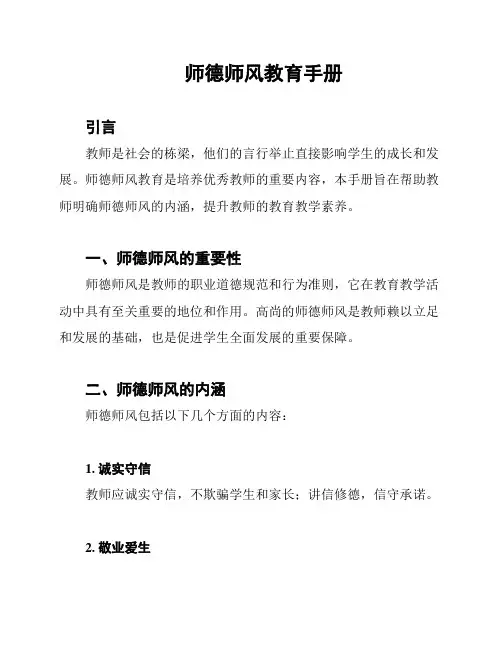 师德师风教育手册

引言

教师是社会的栋梁，他们的言行举止直接影响学生的成长和发展。师德师风教育是培养优秀教师的重要内容，本手册旨在帮助教师明确师德师风的内涵，提升教师的教育教学素养。

一、师德师风的重要性

师德师风是教师的职业道德规范和行为准则，它在教育教学活动中具有至关重要的地位和作用。高尚的师德师风是教师赖以立足和发展的基础，也是促进学生全面发展的重要保障。

二、师德师风的内涵

师德师风包括以下几个方面的内容：

1. 诚实守信

教师应诚实守信，不欺骗学生和家长；讲信修德，信守承诺。

2. 敬业爱生